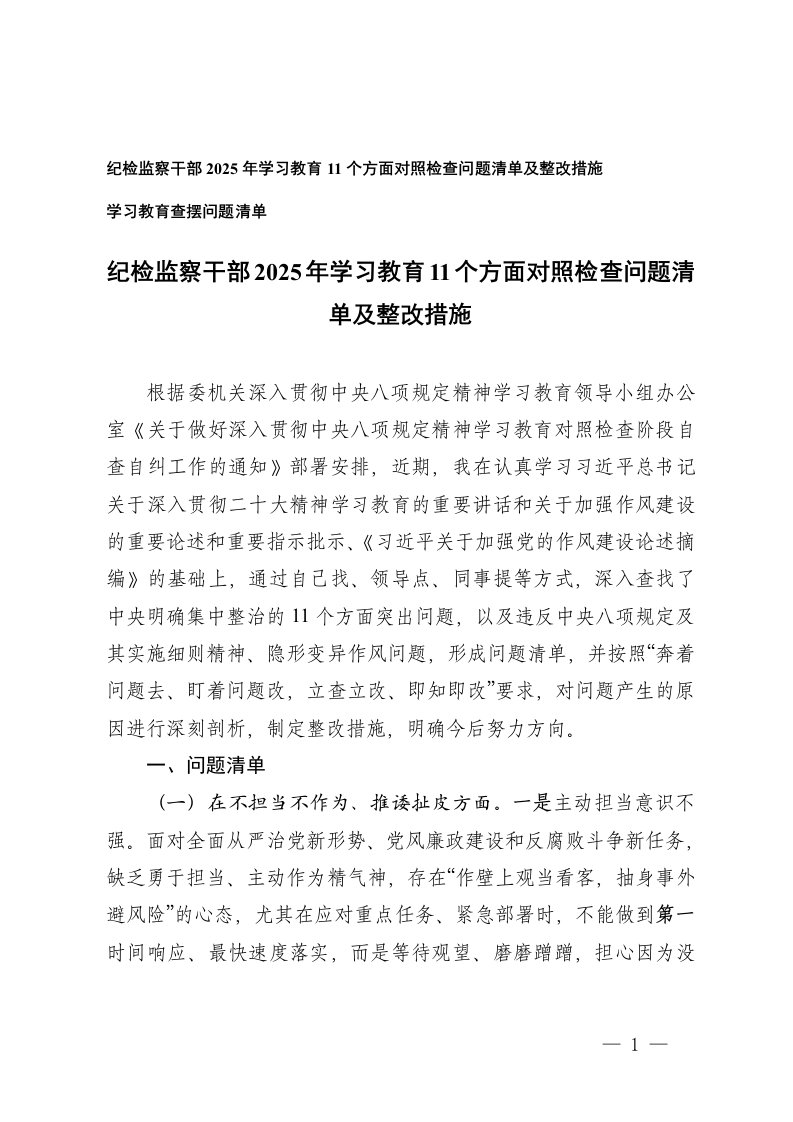 纪检监察干部 2025 年学习教育 11 个方面对照检查问题清单及整改措施

学习教育查摆问题清单

纪检监察干部2025年学习教育11个方面对照检查问题清单及整改措施

根据委机关深入贯彻中央八项规定精神学习教育领导小组办公室《关于做好深入贯彻中央八项规定精神学习教育对照检查阶段自查自纠工作的通知》部署安排，近期，我在认真学习习近平总书记关于深入贯彻二十大精神学习教育的重要讲话和关于加强作风建设的重要论述和重要指示批示、《习近平关于加强党的作风建设论述摘编》的基础上，通过自己找、领导点、同事提等方式，深入查找了中央明确集中整治的 11 个方面突出问题，以及违反中央八项规定及其实施细则精神、隐形变异作风问题，形成问题清单，并按照“奔着问题去、盯着问题改，立查立改、即知即改”要求，对问题产生的原因进行深刻剖析，制定整改措施，明确今后努力方向。

一、问题清单

（一）在不担当不作为、推诿扯皮方面。一是主动担当意识不强。面对全面从严治党新形势、党风廉政建设和反腐败斗争新任务，缺乏勇于担当、主动作为精气神，存在“作壁上观当看客，抽身事外避风险”的心态，尤其在应对重点任务、紧急部署时，不能做到第一时间响应、最快速度落实，而是等待观望、磨磨蹭蹭，担心因为没

— 1 —